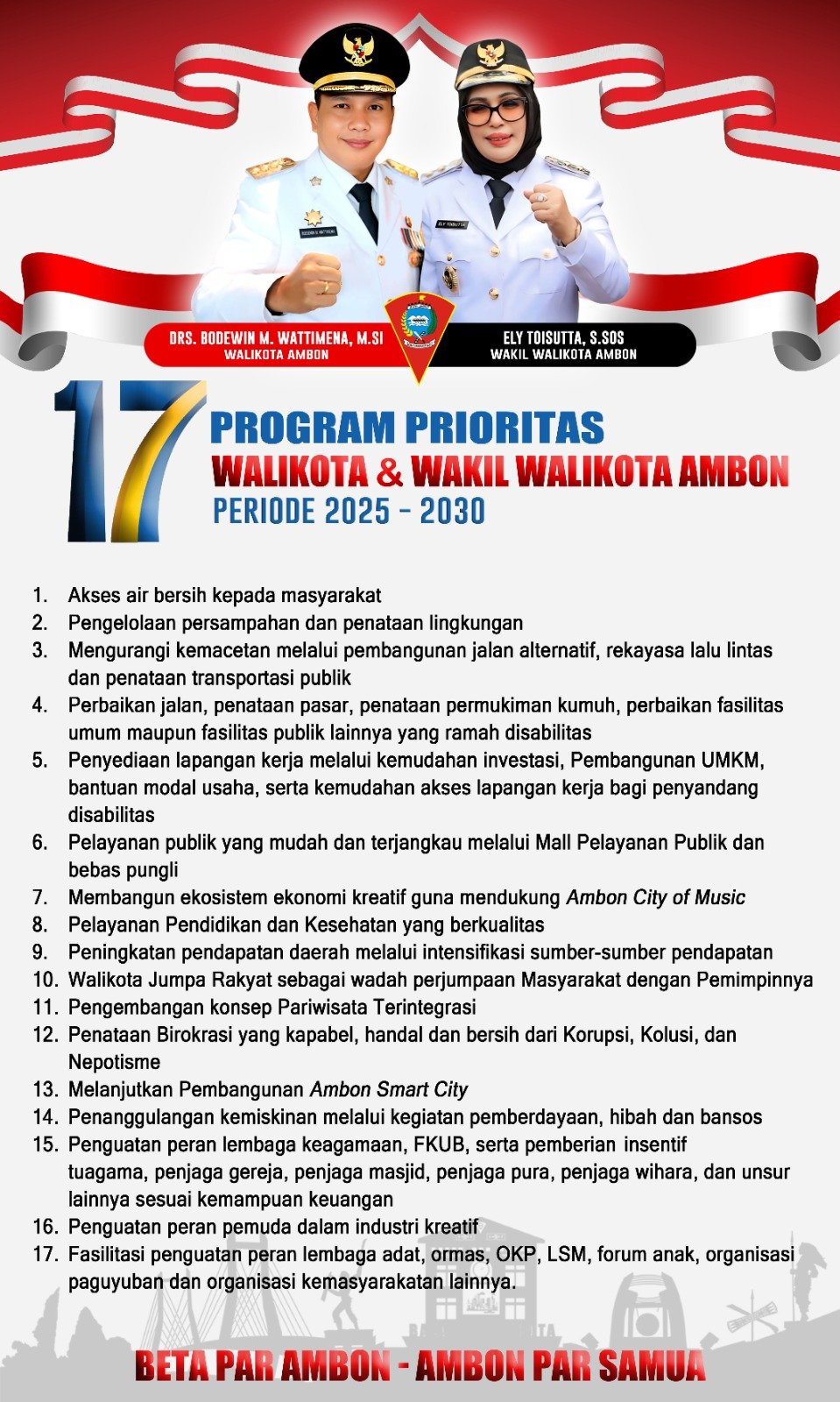 DRS. BODEWIN M. WATTIMENA, M.SI
WALIKOTA AMBON

ELY TOISUTTA, S.SOS
WAKIL WALIKOTA AMBON

17

PROGRAM PRIORITAS
WALIKOTA & WAKIL WALIKOTA AMBON
PERIODE 2025 - 2030

1. Akses air bersih kepada masyarakat
2. Pengelolaan persampahan dan penataan lingkungan
3. Mengurangi kemacetan melalui pembangunan jalan alternatif, rekayasa lalu lintas dan penataan transportasi publik
4. Perbaikan jalan, penataan pasar, penataan permukiman kumuh, perbaikan fasilitas umum maupun fasilitas publik lainnya yang ramah disabilitas
5. Penyediaan lapangan kerja melalui kemudahan investasi, Pembangunan UMKM, bantuan modal usaha, serta kemudahan akses lapangan kerja bagi penyandang disabilitas
6. Pelayanan publik yang mudah dan terjangkau melalui Mall Pelayanan Publik dan bebas pungli
7. Membangun ekosistem ekonomi kreatif guna mendukung Ambon City of Music
8. Pelayanan Pendidikan dan Kesehatan yang berkualitas
9. Peningkatan pendapatan daerah melalui intensifikasi sumber-sumber pendapatan
10. Walikota Jumpa Rakyat sebagai wadah perjumpaan Masyarakat dengan Pemimpinnya
11. Pengembangan konsep Pariwisata Terintegrasi
12. Penataan Birokrasi yang kapabel, handal dan bersih dari Korupsi, Kolusi, dan Nepotisme
13. Melanjutkan Pembangunan Ambon Smart City
14. Penanggulangan kemiskinan melalui kegiatan pemberdayaan, hibah dan bansos
15. Penguatan peran lembaga keagamaan, FKUB, serta pemberian insentif tuagama, penjaga gereja, penjaga masjid, penjaga pura, penjaga wihara, dan unsur lainnya sesuai kemampuan keuangan
16. Penguatan peran pemuda dalam industri kreatif
17. Fasilitasi penguatan peran lembaga adat, ormas, OKP, LSM, forum anak, organisasi paguyuban dan organisasi kemasyarakatan lainnya.

BETA PAR AMBON - AMBON PAR SAMUA